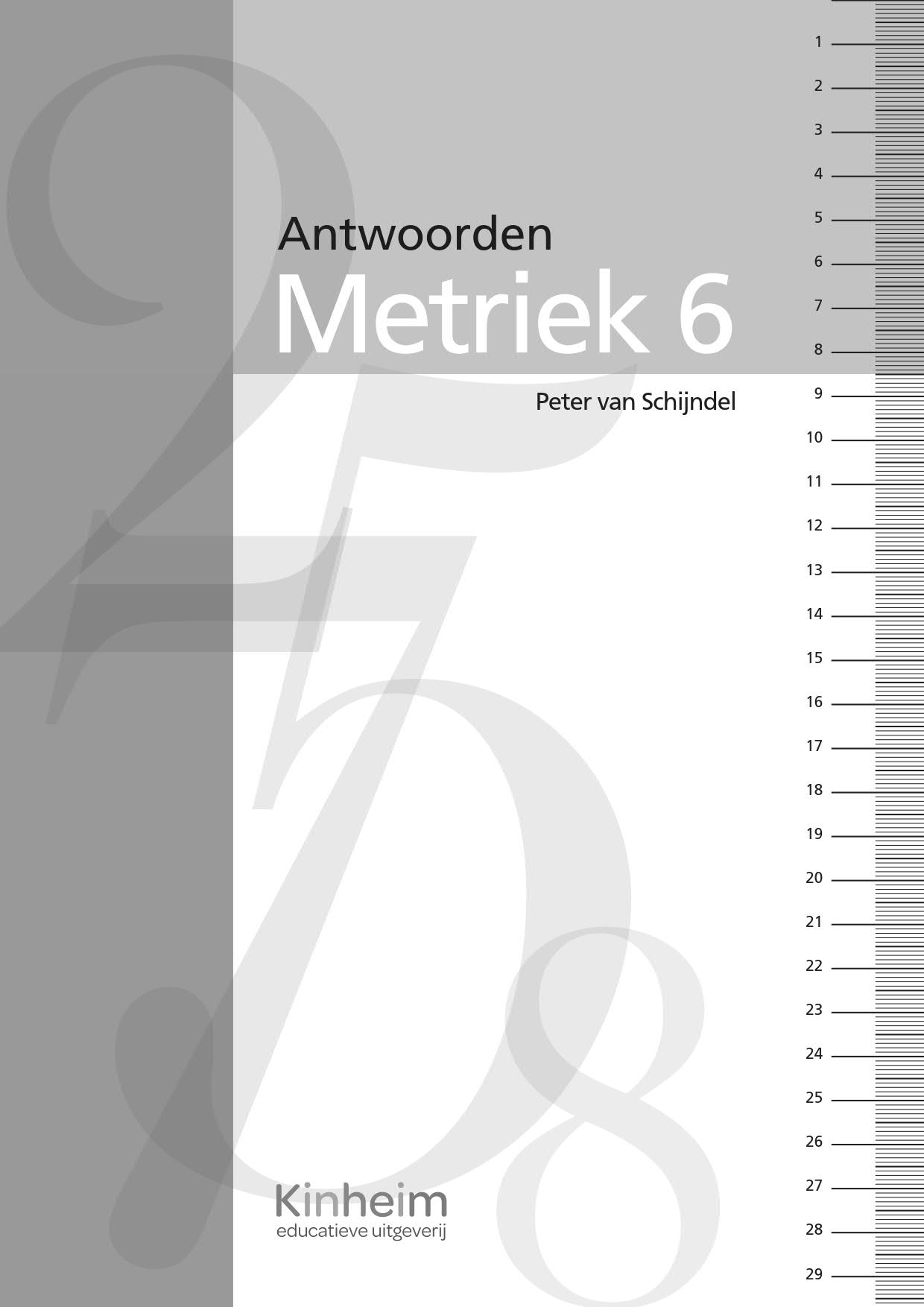 Antwoorden
Metriek 6

Peter van Schijndel

Kinheim
educatieve uitgeverij

1
2
3
4
5
6
7
8
9
10
11
12
13
14
15
16
17
18
19
20
21
22
23
24
25
26
27
28
29